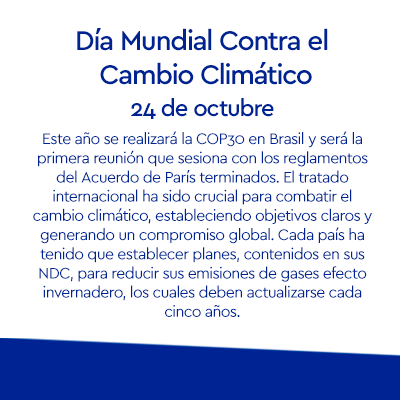 Día Mundial Contra el Cambio Climático

24 de octubre

Este año se realizará la COP30 en Brasil y será la primera reunión que sesiona con los reglamentos del Acuerdo de París terminados. El tratado internacional ha sido crucial para combatir el cambio climático, estableciendo objetivos claros y generando un compromiso global. Cada país ha tenido que establecer planes, contenidos en sus NDC, para reducir sus emisiones de gases efecto invernadero, los cuales deben actualizarse cada cinco años.